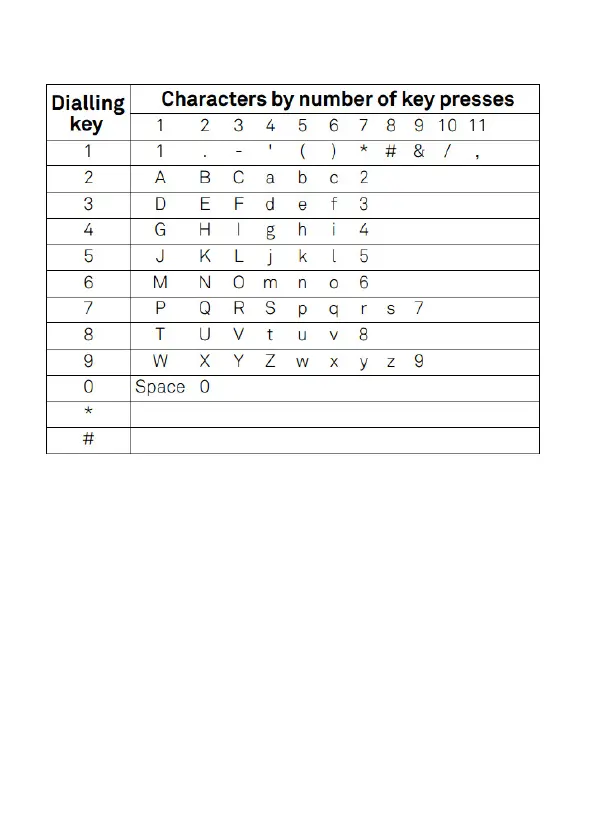 | Dialling key | Characters by number of key presses | | | | | | | | | | |
|---|---|---|---|---|---|---|---|---|---|---|---|
| | 1 | 2 | 3 | 4 | 5 | 6 | 7 | 8 | 9 | 10 | 11 |
| 1 | 1 | . | - | ' | ( | ) | * | # | & | / | , |
| 2 | A | B | C | a | b | c | 2 | | | | |
| 3 | D | E | F | d | e | f | 3 | | | | |
| 4 | G | H | I | g | h | i | 4 | | | | |
| 5 | J | K | L | j | k | l | 5 | | | | |
| 6 | M | N | O | m | n | o | 6 | | | | |
| 7 | P | Q | R | S | p | q | r | s | 7 | | |
| 8 | T | U | V | t | u | v | 8 | | | | |
| 9 | W | X | Y | Z | w | x | y | z | 9 | | |
| 0 | Space | 0 | | | | | | | | | |
| * | | | | | | | | | | | |
| # | | | | | | | | | | | |